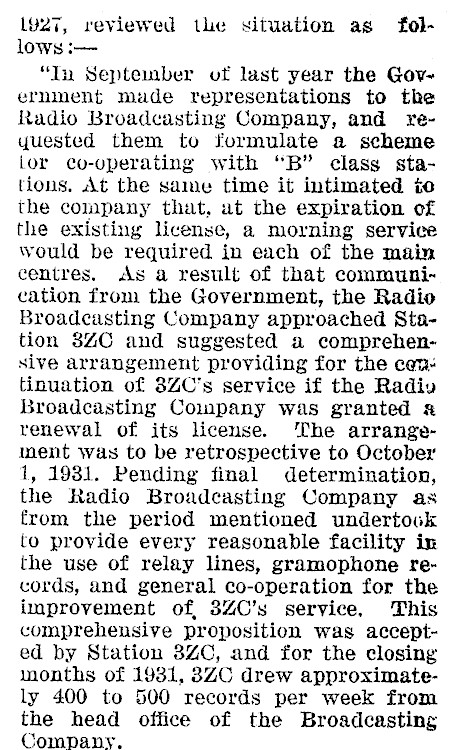 1927, reviewed the situation as follows:—

"In September of last year the Government made representations to the Radio Broadcasting Company, and requested them to formulate a scheme for co-operating with "B" class stations. At the same time it intimated to the company that, at the expiration of the existing license, a morning service would be required in each of the main centres. As a result of that communication from the Government, the Radio Broadcasting Company approached Station 3ZC and suggested a comprehensive arrangement providing for the continuation of 3ZC's service if the Radio Broadcasting Company was granted a renewal of its license. The arrangement was to be retrospective to October 1, 1931. Pending final determination, the Radio Broadcasting Company as from the period mentioned undertook to provide every reasonable facility in the use of relay lines, gramophone records, and general co-operation for the improvement of 3ZC's service. This comprehensive proposition was accepted by Station 3ZC, and for the closing months of 1931, 3ZC drew approximately 400 to 500 records per week from the head office of the Broadcasting Company.